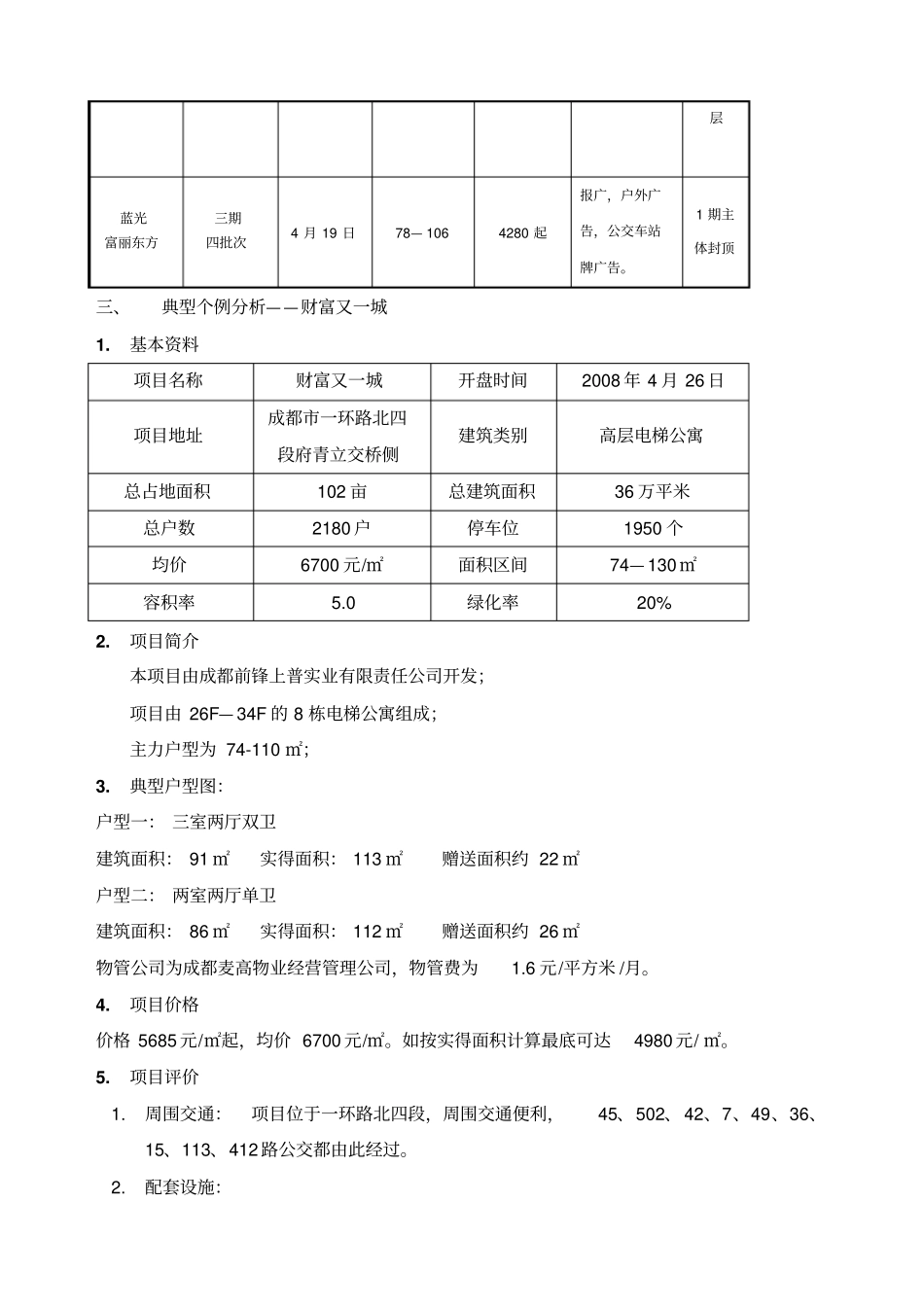 |  |  |  |  |  |  | 层 |
|---|---|---|---|---|---|---|
| 蓝光 富丽东方 | 三期 四批次 | 4 月 19 日 | 78— 106 | 4280 起 | 报广，户外广告，公交车站牌广告。 | 1 期主体封顶 |

三、 典型个例分析——财富又一城

1. 基本资料

| 项目名称 | 财富又一城 | 开盘时间 | 2008 年 4 月 26 日 |
|---|---|---|---|
| 项目地址 | 成都市一环路北四段府青立交桥侧 | 建筑类别 | 高层电梯公寓 |
| 总占地面积 | 102 亩 | 总建筑面积 | 36 万平米 |
| 总户数 | 2180 户 | 停车位 | 1950 个 |
| 均价 | 6700 元/㎡ | 面积区间 | 74— 130 ㎡ |
| 容积率 | 5.0 | 绿化率 | 20% |

2. 项目简介

本项目由成都前锋上普实业有限责任公司开发；

项目由 26F— 34F 的 8 栋电梯公寓组成；

主力户型为 74-110 ㎡；

3. 典型户型图：

户型一： 三室两厅双卫

建筑面积： 91 ㎡ 实得面积： 113 ㎡ 赠送面积约 22 ㎡

户型二： 两室两厅单卫

建筑面积： 86 ㎡ 实得面积： 112 ㎡ 赠送面积约 26 ㎡

物管公司为成都麦高物业经营管理公司，物管费为 1.6 元/平方米 /月。

4. 项目价格

价格 5685 元/㎡起，均价 6700 元/㎡。如按实得面积计算最底可达 4980 元/ ㎡。

5. 项目评价

1. 周围交通： 项目位于一环路北四段，周围交通便利， 45、502、42、7、49、36、15、113、412 路公交都由此经过。

2. 配套设施：